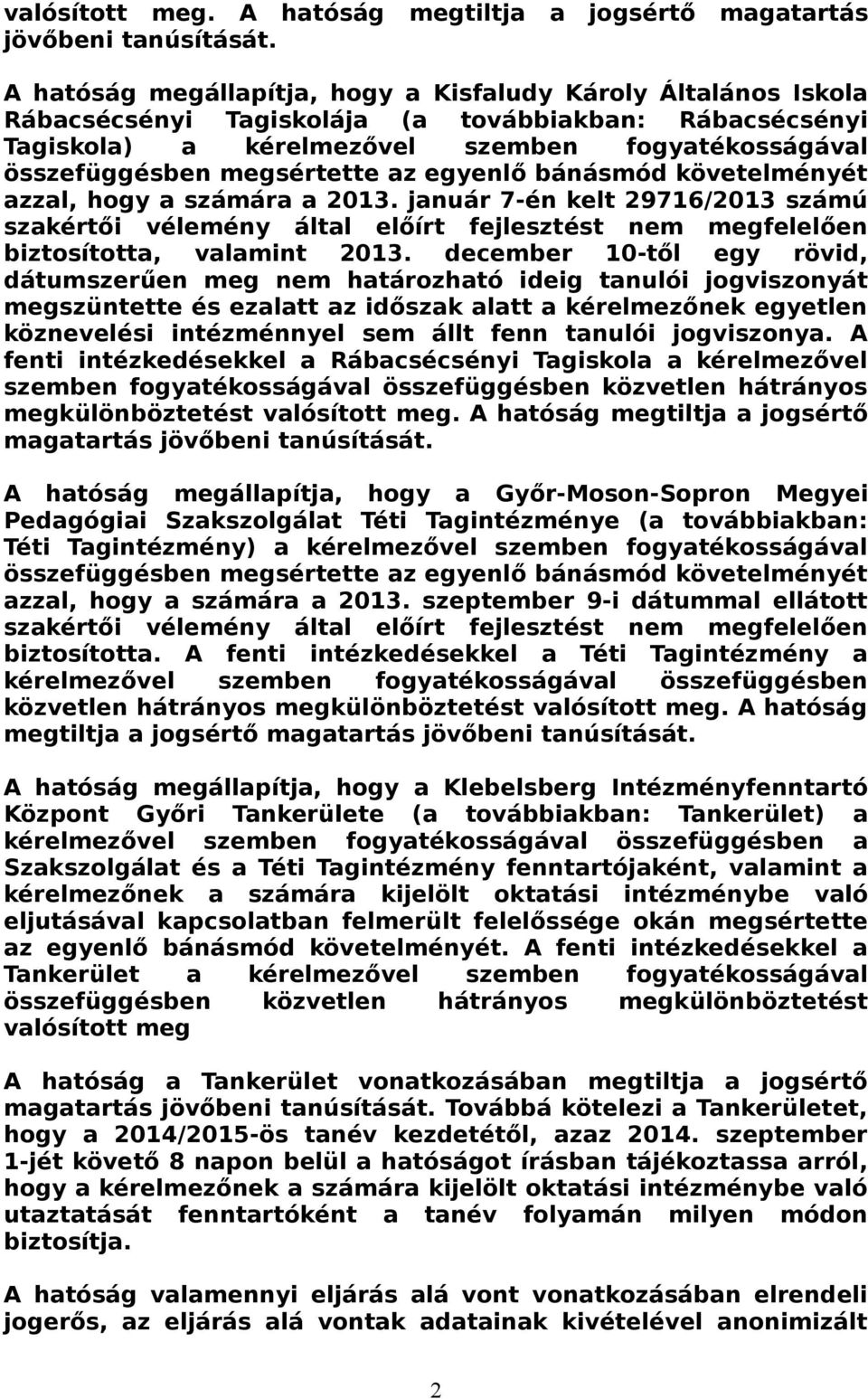 valósított meg. A hatóság megtiltja a jogsértő magatartás jövőbeni tanúsítását.

A hatóság megállapítja, hogy a Kisfaludy Károly Általános Iskola Rábacsécsényi Tagiskolája (a továbbiakban: Rábacsécsényi Tagiskola) a kérelmezővel szemben fogyatékosságával összefüggésben megsértette az egyenlő bánásmód követelményét azzal, hogy a számára a 2013. január 7-én kelt 29716/2013 számú szakértői vélemény által előírt fejlesztést nem megfelelően biztosította, valamint 2013. december 10-től egy rövid, dátumszerűen meg nem határozható ideig tanulói jogviszonyát megszüntette és ezalatt az időszak alatt a kérelmezőnek egyetlen köznevelési intézménnyel sem állt fenn tanulói jogviszonya. A fenti intézkedésekkel a Rábacsécsényi Tagiskola a kérelmezővel szemben fogyatékosságával összefüggésben közvetlen hátrányos megkülönböztetést valósított meg. A hatóság megtiltja a jogsértő magatartás jövőbeni tanúsítását.

A hatóság megállapítja, hogy a Győr-Moson-Sopron Megyei Pedagógiai Szakszolgálat Téti Tagintézménye (a továbbiakban: Téti Tagintézmény) a kérelmezővel szemben fogyatékosságával összefüggésben megsértette az egyenlő bánásmód követelményét azzal, hogy a számára a 2013. szeptember 9-i dátummal ellátott szakértői vélemény által előírt fejlesztést nem megfelelően biztosította. A fenti intézkedésekkel a Téti Tagintézmény a kérelmezővel szemben fogyatékosságával összefüggésben közvetlen hátrányos megkülönböztetést valósított meg. A hatóság megtiltja a jogsértő magatartás jövőbeni tanúsítását.

A hatóság megállapítja, hogy a Klebelsberg Intézményfenntartó Központ Győri Tankerülete (a továbbiakban: Tankerület) a kérelmezővel szemben fogyatékosságával összefüggésben a Szakszolgálat és a Téti Tagintézmény fenntartójaként, valamint a kérelmezőnek a számára kijelölt oktatási intézménybe való eljutásával kapcsolatban felmerült felelőssége okán megsértette az egyenlő bánásmód követelményét. A fenti intézkedésekkel a Tankerület a kérelmezővel szemben fogyatékosságával összefüggésben közvetlen hátrányos megkülönböztetést valósított meg

A hatóság a Tankerület vonatkozásában megtiltja a jogsértő magatartás jövőbeni tanúsítását. Továbbá kötelezi a Tankerületet, hogy a 2014/2015-ös tanév kezdetétől, azaz 2014. szeptember 1-jét követő 8 napon belül a hatóságot írásban tájékoztassa arról, hogy a kérelmezőnek a számára kijelölt oktatási intézménybe való utaztatását fenntartóként a tanév folyamán milyen módon biztosítja.

A hatóság valamennyi eljárás alá vont vonatkozásában elrendeli jogerős, az eljárás alá vontak adatainak kivételével anonimizált

2